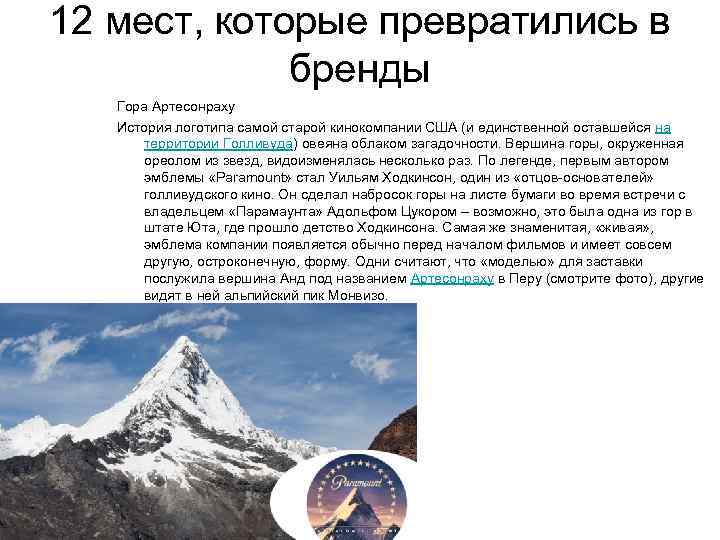 12 мест, которые превратились в бренды

Гора Артесонраху

История логотипа самой старой кинокомпании США (и единственной оставшейся на территории Голливуда) овеяна облаком загадочности. Вершина горы, окруженная ореолом из звезд, видоизменялась несколько раз. По легенде, первым автором эмблемы «Paramount» стал Уильям Ходкинсон, один из «отцов-основателей» голливудского кино. Он сделал набросок горы на листе бумаги во время встречи с владельцем «Парамаунта» Адольфом Цукором – возможно, это была одна из гор в штате Юта, где прошло детство Ходкинсона. Самая же знаменитая, «живая», эмблема компании появляется обычно перед началом фильмов и имеет совсем другую, остроконечную, форму. Одни считают, что «моделью» для заставки послужила вершина Анд под названием Артесонраху в Перу (смотрите фото), другие видят в ней альпийский пик Монвизо.

Paramount